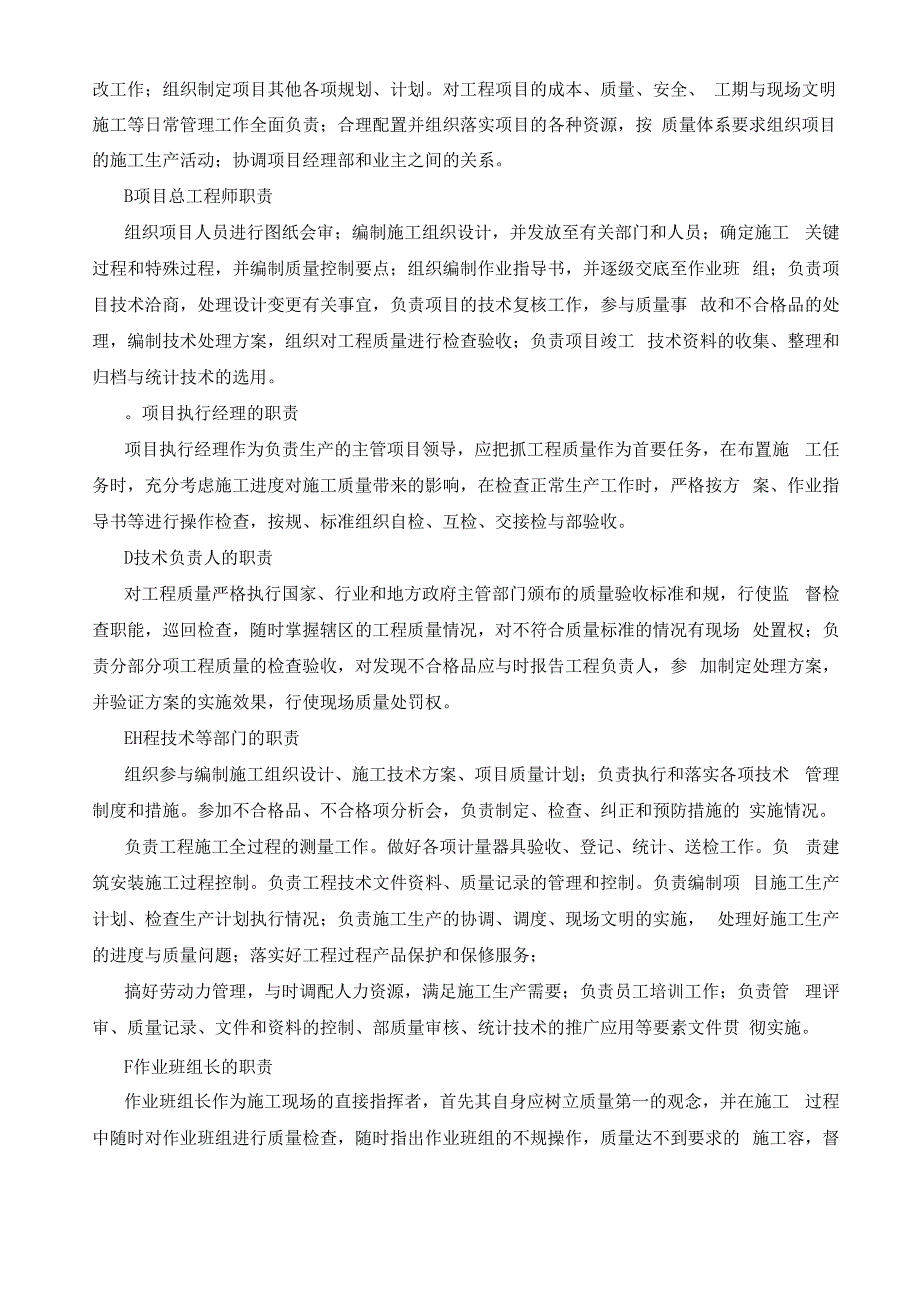 改工作；组织制定项目其他各项规划、计划。对工程项目的成本、质量、安全、 工期与现场文明施工等日常管理工作全面负责；合理配置并组织落实项目的各种资源，按 质量体系要求组织项目的施工生产活动；协调项目经理部和业主之间的关系。

B项目总工程师职责

组织项目人员进行图纸会审；编制施工组织设计，并发放至有关部门和人员；确定施工 关键过程和特殊过程，并编制质量控制要点；组织编制作业指导书，并逐级交底至作业班 组；负责项目技术洽商，处理设计变更有关事宜，负责项目的技术复核工作，参与质量事 故和不合格品的处理，编制技术处理方案，组织对工程质量进行检查验收；负责项目竣工 技术资料的收集、整理和归档与统计技术的选用。

。项目执行经理的职责

项目执行经理作为负责生产的主管项目领导，应把抓工程质量作为首要任务，在布置施 工任务时，充分考虑施工进度对施工质量带来的影响，在检查正常生产工作时，严格按方 案、作业指导书等进行操作检查，按规、标准组织自检、互检、交接检与部验收。

D技术负责人的职责

对工程质量严格执行国家、行业和地方政府主管部门颁布的质量验收标准和规，行使监 督检查职能，巡回检查，随时掌握辖区的工程质量情况，对不符合质量标准的情况有现场 处置权；负责分部分项工程质量的检查验收，对发现不合格品应与时报告工程负责人，参 加制定处理方案，并验证方案的实施效果，行使现场质量处罚权。

EH程技术等部门的职责

组织参与编制施工组织设计、施工技术方案、项目质量计划；负责执行和落实各项技术 管理制度和措施。参加不合格品、不合格项分析会，负责制定、检查、纠正和预防措施的 实施情况。

负责工程施工全过程的测量工作。做好各项计量器具验收、登记、统计、送检工作。负 责建筑安装施工过程控制。负责工程技术文件资料、质量记录的管理和控制。负责编制项 目施工生产计划、检查生产计划执行情况；负责施工生产的协调、调度、现场文明的实施， 处理好施工生产的进度与质量问题；落实好工程过程产品保护和保修服务；

搞好劳动力管理，与时调配人力资源，满足施工生产需要；负责员工培训工作；负责管 理评审、质量记录、文件和资料的控制、部质量审核、统计技术的推广应用等要素文件贯 彻实施。

F作业班组长的职责

作业班组长作为施工现场的直接指挥者，首先其自身应树立质量第一的观念，并在施工 过程中随时对作业班组进行质量检查，随时指出作业班组的不规操作，质量达不到要求的 施工容，督